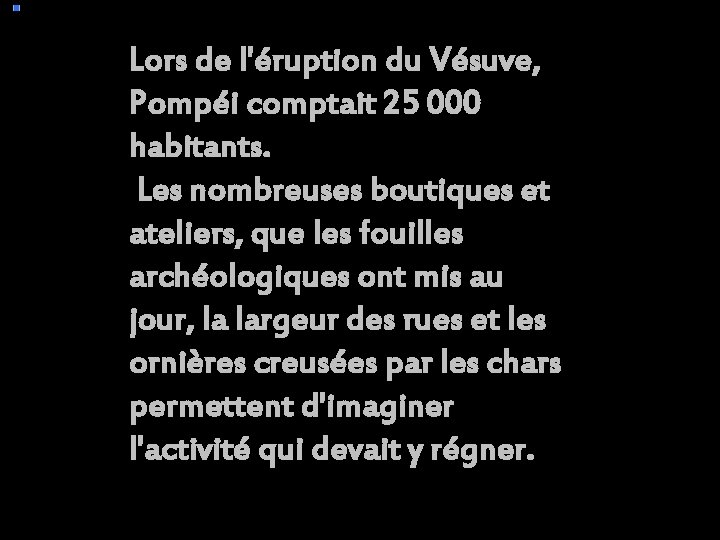 Lors de l'éruption du Vésuve, Pompéi comptait 25 000 habitants.

Les nombreuses boutiques et ateliers, que les fouilles archéologiques ont mis au jour, la largeur des rues et les ornières creusées par les chars permettent d'imaginer l'activité qui devait y régner.